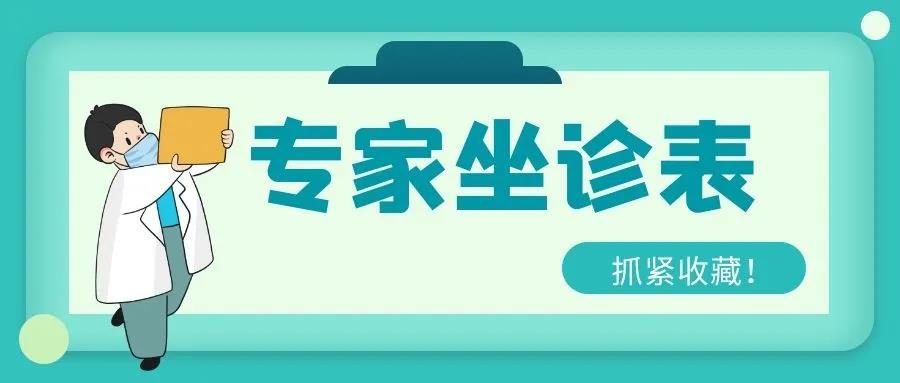 专家坐诊表

抓紧收藏！